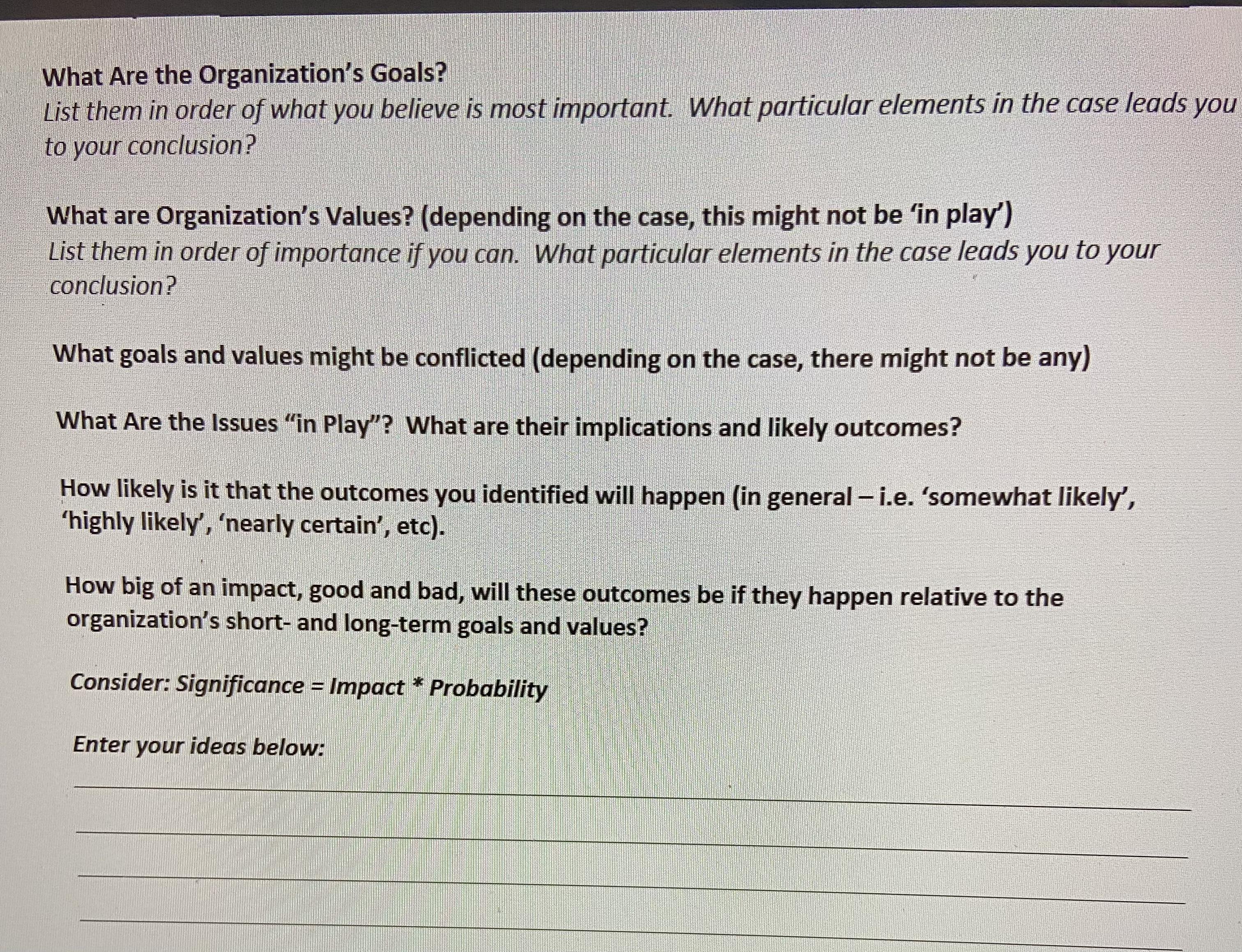 What Are the Organization's Goals?
List them in order of what you believe is most important. What particular elements in the case leads you to your conclusion?

What are Organization's Values? (depending on the case, this might not be 'in play')
List them in order of importance if you can. What particular elements in the case leads you to your conclusion?

What goals and values might be conflicted (depending on the case, there might not be any)

What Are the Issues "in Play"? What are their implications and likely outcomes?

How likely is it that the outcomes you identified will happen (in general – i.e. 'somewhat likely', 'highly likely', 'nearly certain', etc).

How big of an impact, good and bad, will these outcomes be if they happen relative to the organization's short- and long-term goals and values?

Consider: Significance = Impact * Probability

Enter your ideas below: